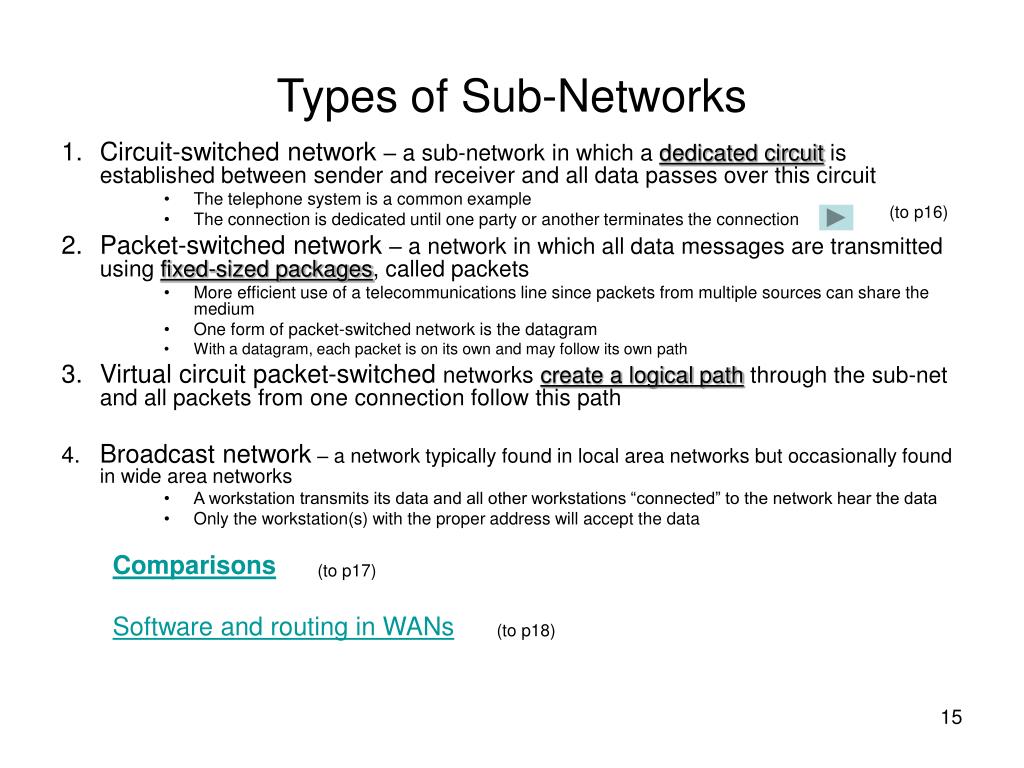 Types of Sub-Networks

1. Circuit-switched network – a sub-network in which a dedicated circuit is established between sender and receiver and all data passes over this circuit
• The telephone system is a common example
• The connection is dedicated until one party or another terminates the connection

(to p16)

2. Packet-switched network – a network in which all data messages are transmitted using fixed-sized packages, called packets
• More efficient use of a telecommunications line since packets from multiple sources can share the medium
• One form of packet-switched network is the datagram
• With a datagram, each packet is on its own and may follow its own path

3. Virtual circuit packet-switched networks create a logical path through the sub-net and all packets from one connection follow this path

4. Broadcast network – a network typically found in local area networks but occasionally found in wide area networks
• A workstation transmits its data and all other workstations "connected" to the network hear the data
• Only the workstation(s) with the proper address will accept the data

Comparisons (to p17)

Software and routing in WANs (to p18)

15